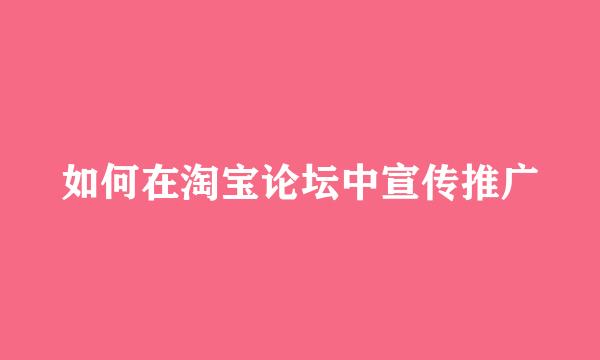 如何在淘宝论坛中宣传推广